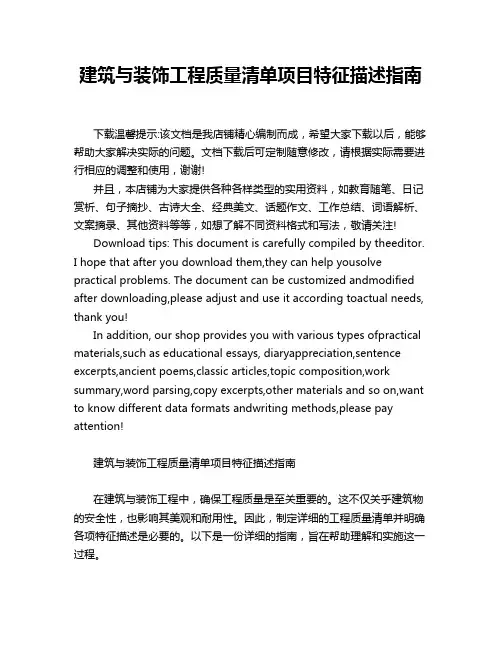 建筑与装饰工程质量清单项目特征描述指南

下载温馨提示:该文档是我店铺精心编制而成，希望大家下载以后，能够帮助大家解决实际的问题。文档下载后可定制随意修改，请根据实际需要进行相应的调整和使用，谢谢!

并且，本店铺为大家提供各种各样类型的实用资料，如教育随笔、日记赏析、句子摘抄、古诗大全、经典美文、话题作文、工作总结、词语解析、文案摘录、其他资料等等，如想了解不同资料格式和写法，敬请关注!

Download tips: This document is carefully compiled by theeditor. I hope that after you download them,they can help yousolve practical problems. The document can be customized andmodified after downloading,please adjust and use it according toactual needs, thank you!

In addition, our shop provides you with various types ofpractical materials,such as educational essays, diaryappreciation,sentence excerpts,ancient poems,classic articles,topic composition,work summary,word parsing,copy excerpts,other materials and so on,want to know different data formats andwriting methods,please pay attention!

建筑与装饰工程质量清单项目特征描述指南

在建筑与装饰工程中，确保工程质量是至关重要的。这不仅关乎建筑物的安全性，也影响其美观和耐用性。因此，制定详细的工程质量清单并明确各项特征描述是必要的。以下是一份详细的指南，旨在帮助理解和实施这一过程。